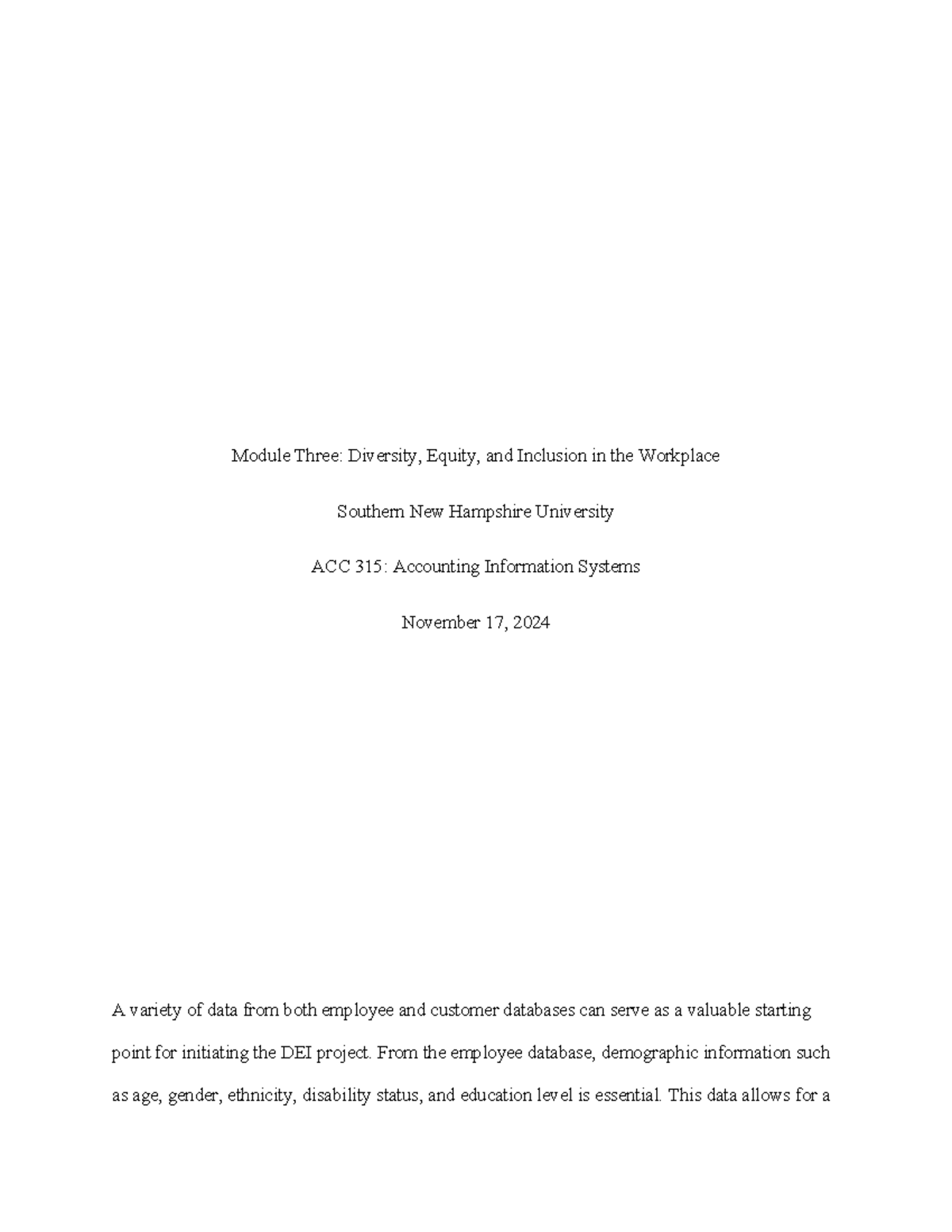 Module Three: Diversity, Equity, and Inclusion in the Workplace

Southern New Hampshire University

ACC 315: Accounting Information Systems

November 17, 2024

A variety of data from both employee and customer databases can serve as a valuable starting point for initiating the DEI project. From the employee database, demographic information such as age, gender, ethnicity, disability status, and education level is essential. This data allows for a